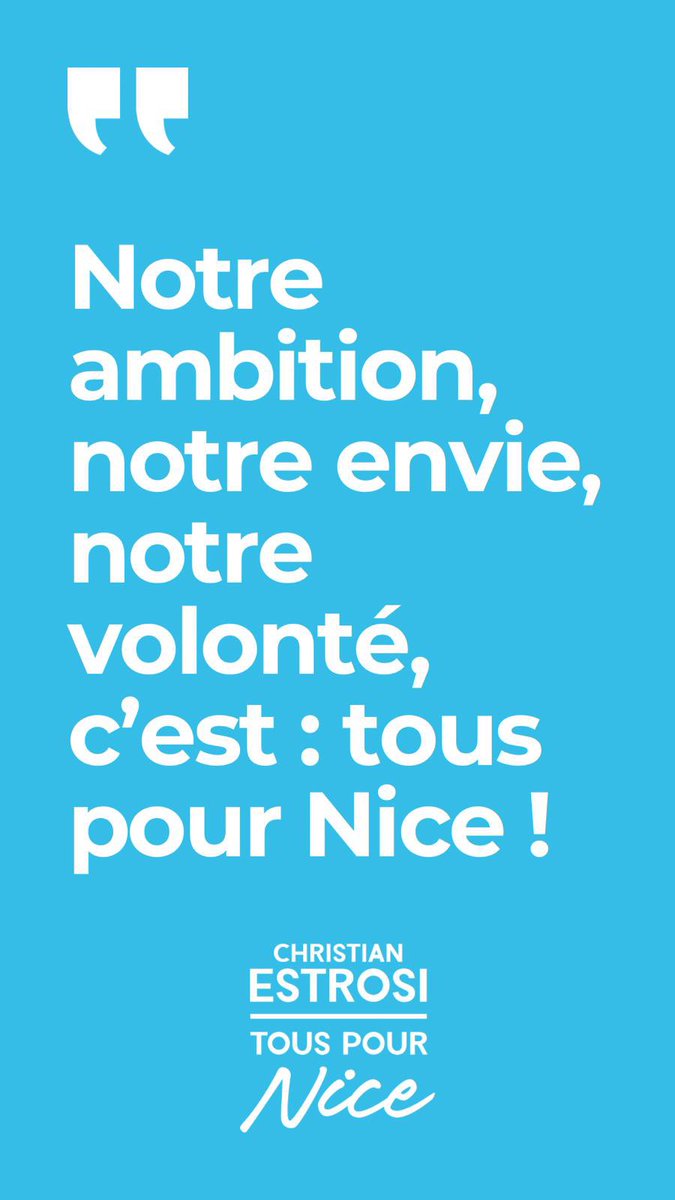 "

Notre ambition, notre envie, notre volonté, c'est : tous pour Nice !

CHRISTIAN
ESTROSI
TOUS POUR
Nice